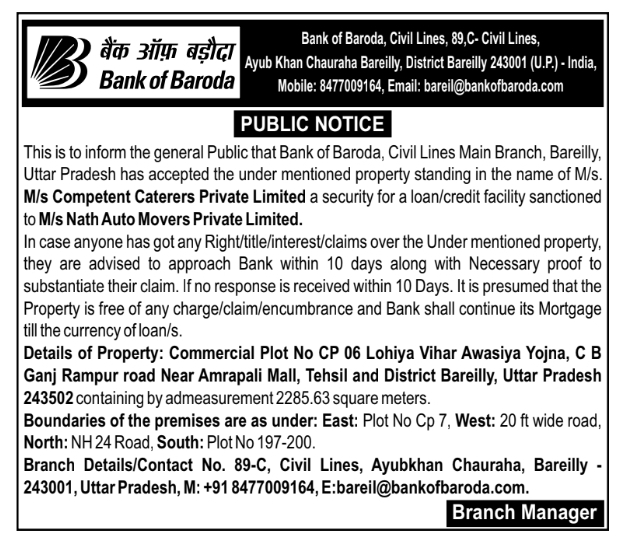 बैंक ऑफ़ बड़ौदा
Bank of Baroda

Bank of Baroda, Civil Lines, 89,C- Civil Lines, Ayub Khan Chauraha Bareilly, District Bareilly 243001 (U.P.) - India, Mobile: 8477009164, Email: bareil@bankofbaroda.com

PUBLIC NOTICE

This is to inform the general Public that Bank of Baroda, Civil Lines Main Branch, Bareilly, Uttar Pradesh has accepted the under mentioned property standing in the name of M/s. M/s Competent Caterers Private Limited a security for a loan/credit facility sanctioned to M/s Nath Auto Movers Private Limited.

In case anyone has got any Right/title/interest/claims over the Under mentioned property, they are advised to approach Bank within 10 days along with Necessary proof to substantiate their claim. If no response is received within 10 Days. It is presumed that the Property is free of any charge/claim/encumbrance and Bank shall continue its Mortgage till the currency of loan/s.

Details of Property: Commercial Plot No CP 06 Lohiya Vihar Awasiya Yojna, C B Ganj Rampur road Near Amrapali Mall, Tehsil and District Bareilly, Uttar Pradesh 243502 containing by admeasurement 2285.63 square meters.

Boundaries of the premises are as under: East: Plot No Cp 7, West: 20 ft wide road, North: NH 24 Road, South: Plot No 197-200.

Branch Details/Contact No. 89-C, Civil Lines, Ayubkhan Chauraha, Bareilly - 243001, Uttar Pradesh, M: +91 8477009164, E:bareil@bankofbaroda.com.

Branch Manager